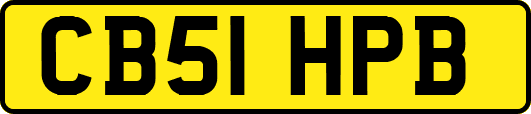 CB51 HPB